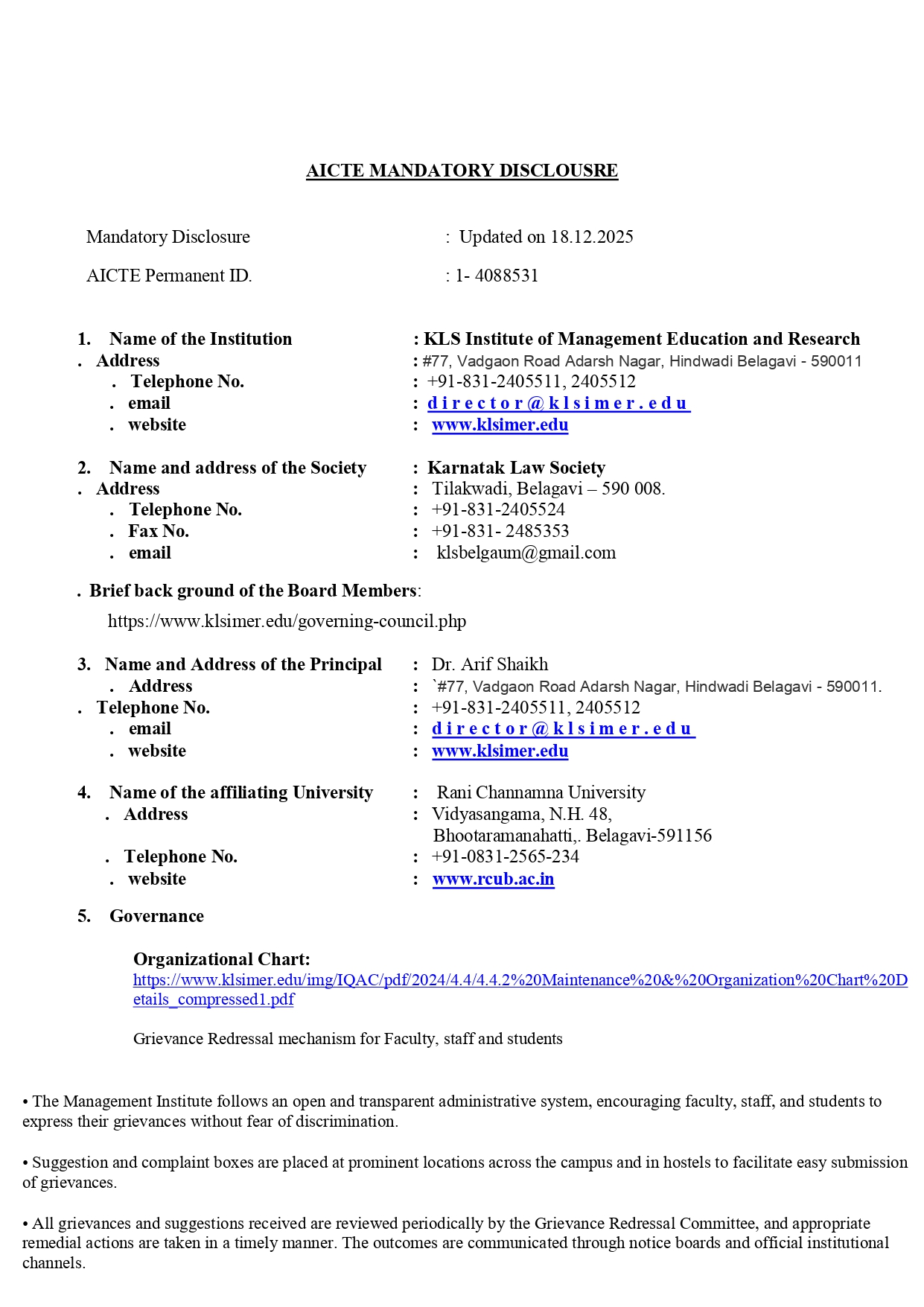 AICTE MANDATORY DISCLOUSRE

Mandatory Disclosure : Updated on 18.12.2025

AICTE Permanent ID. : 1- 4088531

1. Name of the Institution : KLS Institute of Management Education and Research
. Address : #77, Vadgaon Road Adarsh Nagar, Hindwadi Belagavi - 590011
. Telephone No. : +91-831-2405511, 2405512
. email : director@klsimer.edu
. website : www.klsimer.edu

2. Name and address of the Society : Karnatak Law Society
. Address : Tilakwadi, Belagavi – 590 008.
. Telephone No. : +91-831-2405524
. Fax No. : +91-831- 2485353
. email : klsbelgaum@gmail.com

. Brief back ground of the Board Members:

https://www.klsimer.edu/governing-council.php

3. Name and Address of the Principal : Dr. Arif Shaikh
. Address : `#77, Vadgaon Road Adarsh Nagar, Hindwadi Belagavi - 590011.
. Telephone No. : +91-831-2405511, 2405512
. email : director@klsimer.edu
. website : www.klsimer.edu

4. Name of the affiliating University : Rani Channamna University
. Address : Vidyasangama, N.H. 48, Bhootaramanahatti,. Belagavi-591156
. Telephone No. : +91-0831-2565-234
. website : www.rcub.ac.in

5. Governance

Organizational Chart:
https://www.klsimer.edu/img/IQAC/pdf/2024/4.4/4.4.2%20Maintenance%20&%20Organization%20Chart%20Details_compressed1.pdf

Grievance Redressal mechanism for Faculty, staff and students

• The Management Institute follows an open and transparent administrative system, encouraging faculty, staff, and students to express their grievances without fear of discrimination.

• Suggestion and complaint boxes are placed at prominent locations across the campus and in hostels to facilitate easy submission of grievances.

• All grievances and suggestions received are reviewed periodically by the Grievance Redressal Committee, and appropriate remedial actions are taken in a timely manner. The outcomes are communicated through notice boards and official institutional channels.